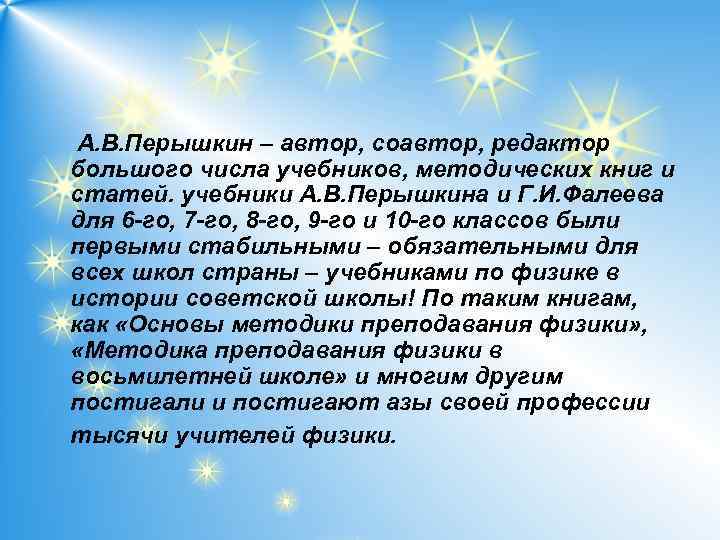 А.В.Перышкин – автор, соавтор, редактор большого числа учебников, методических книг и статей. учебники А.В.Перышкина и Г.И.Фалеева для 6-го, 7-го, 8-го, 9-го и 10-го классов были первыми стабильными – обязательными для всех школ страны – учебниками по физике в истории советской школы! По таким книгам, как «Основы методики преподавания физики», «Методика преподавания физики в восьмилетней школе» и многим другим постигали и постигают азы своей профессии тысячи учителей физики.